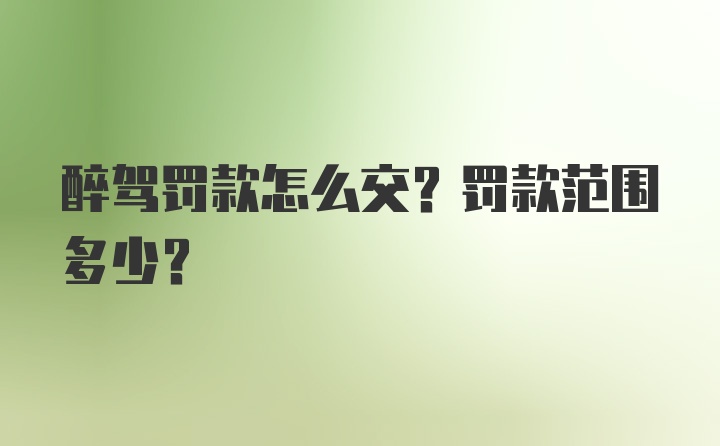 醉驾罚款怎么交？罚款范围多少？